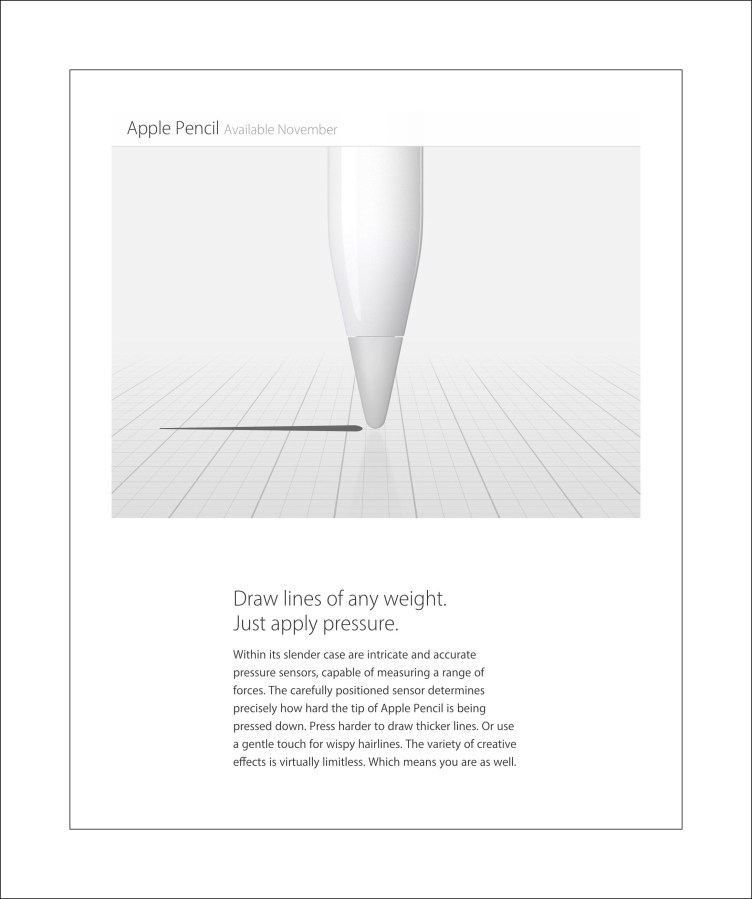 Apple Pencil Available November

Draw lines of any weight.
Just apply pressure.

Within its slender case are intricate and accurate pressure sensors, capable of measuring a range of forces. The carefully positioned sensor determines precisely how hard the tip of Apple Pencil is being pressed down. Press harder to draw thicker lines. Or use a gentle touch for wispy hairlines. The variety of creative effects is virtually limitless. Which means you are as well.